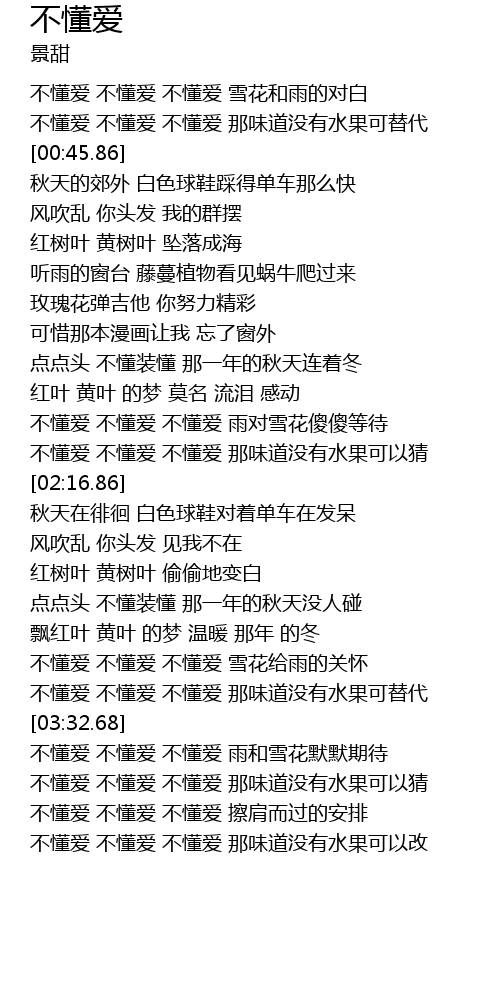 不懂爱
景甜

不懂爱 不懂爱 不懂爱 雪花和雨的对白
不懂爱 不懂爱 不懂爱 那味道没有水果可替代
[00:45.86]
秋天的郊外 白色球鞋踩得单车那么快
风吹乱 你头发 我的群摆
红树叶 黄树叶 坠落成海
听雨的窗台 藤蔓植物看见蜗牛爬过来
玫瑰花弹吉他 你努力精彩
可惜那本漫画让我 忘了窗外
点点头 不懂装懂 那一年的秋天连着冬
红叶 黄叶 的梦 莫名 流泪 感动
不懂爱 不懂爱 不懂爱 雨对雪花傻傻等待
不懂爱 不懂爱 不懂爱 那味道没有水果可以猜
[02:16.86]
秋天在徘徊 白色球鞋对着单车在发呆
风吹乱 你头发 见我不在
红树叶 黄树叶 偷偷地变白
点点头 不懂装懂 那一年的秋天没人碰
飘红叶 黄叶 的梦 温暖 那年 的冬
不懂爱 不懂爱 不懂爱 雪花给雨的关怀
不懂爱 不懂爱 不懂爱 那味道没有水果可替代
[03:32.68]
不懂爱 不懂爱 不懂爱 雨和雪花默默期待
不懂爱 不懂爱 不懂爱 那味道没有水果可以猜
不懂爱 不懂爱 不懂爱 擦肩而过的安排
不懂爱 不懂爱 不懂爱 那味道没有水果可以改